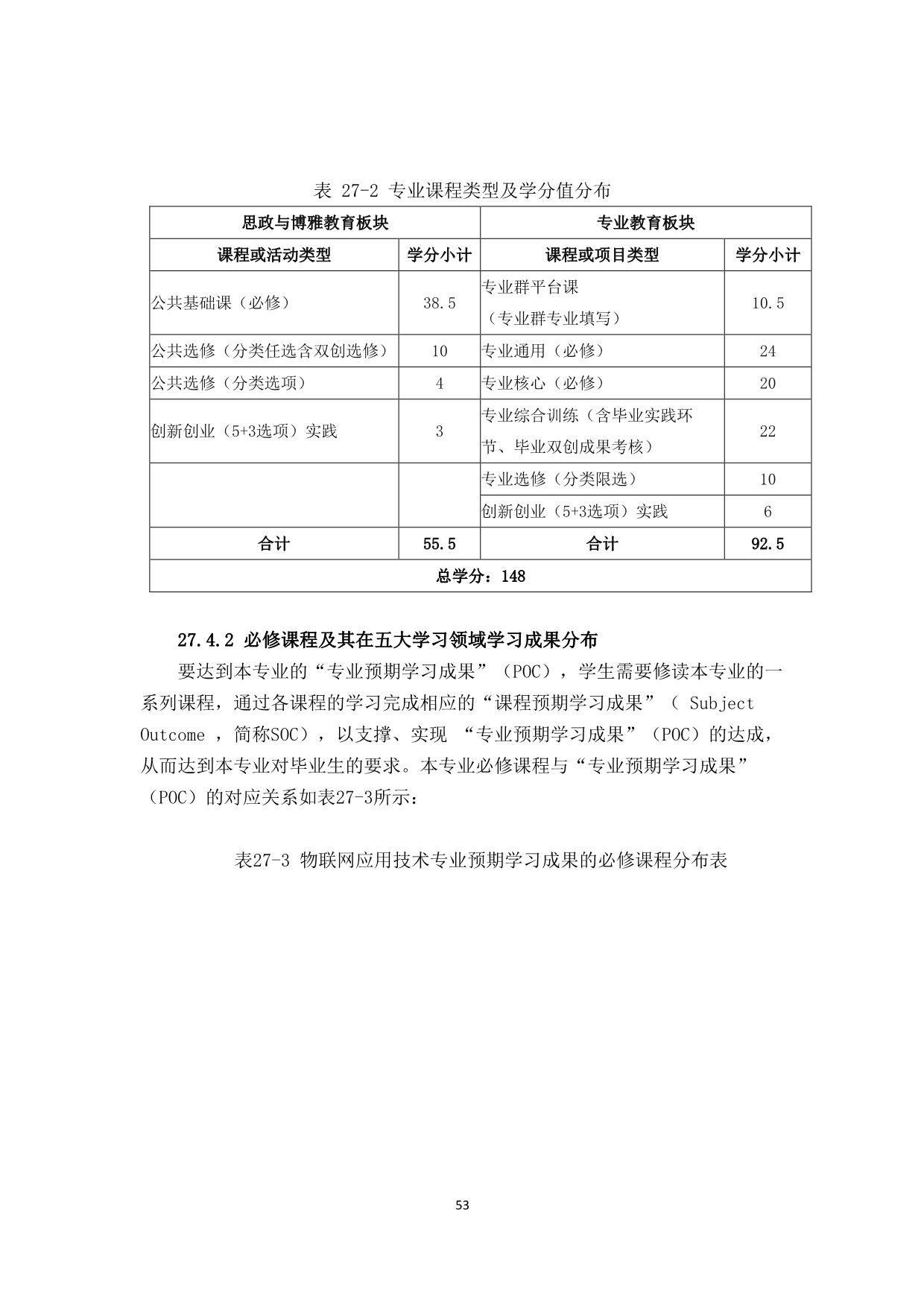 表 27-2 专业课程类型及学分值分布

| 思政与博雅教育板块 | | 专业教育板块 | |
|---|---|---|---|
| 课程或活动类型 | 学分小计 | 课程或项目类型 | 学分小计 |
| 公共基础课（必修） | 38.5 | 专业群平台课（专业群专业填写） | 10.5 |
| 公共选修（分类任选含双创选修） | 10 | 专业通用（必修） | 24 |
| 公共选修（分类选项） | 4 | 专业核心（必修） | 20 |
| 创新创业（5+3选项）实践 | 3 | 专业综合训练（含毕业实践环节、毕业双创成果考核） | 22 |
| | | 专业选修（分类限选） | 10 |
| | | 创新创业（5+3选项）实践 | 6 |
| 合计 | 55.5 | 合计 | 92.5 |
| 总学分：148 | | | |

27.4.2 必修课程及其在五大学习领域学习成果分布

要达到本专业的“专业预期学习成果”（POC），学生需要修读本专业的一系列课程，通过各课程的学习完成相应的“课程预期学习成果”（ Subject Outcome ，简称SOC），以支撑、实现 “专业预期学习成果”（POC）的达成，从而达到本专业对毕业生的要求。本专业必修课程与“专业预期学习成果”（POC）的对应关系如表27-3所示：

表27-3 物联网应用技术专业预期学习成果的必修课程分布表

53